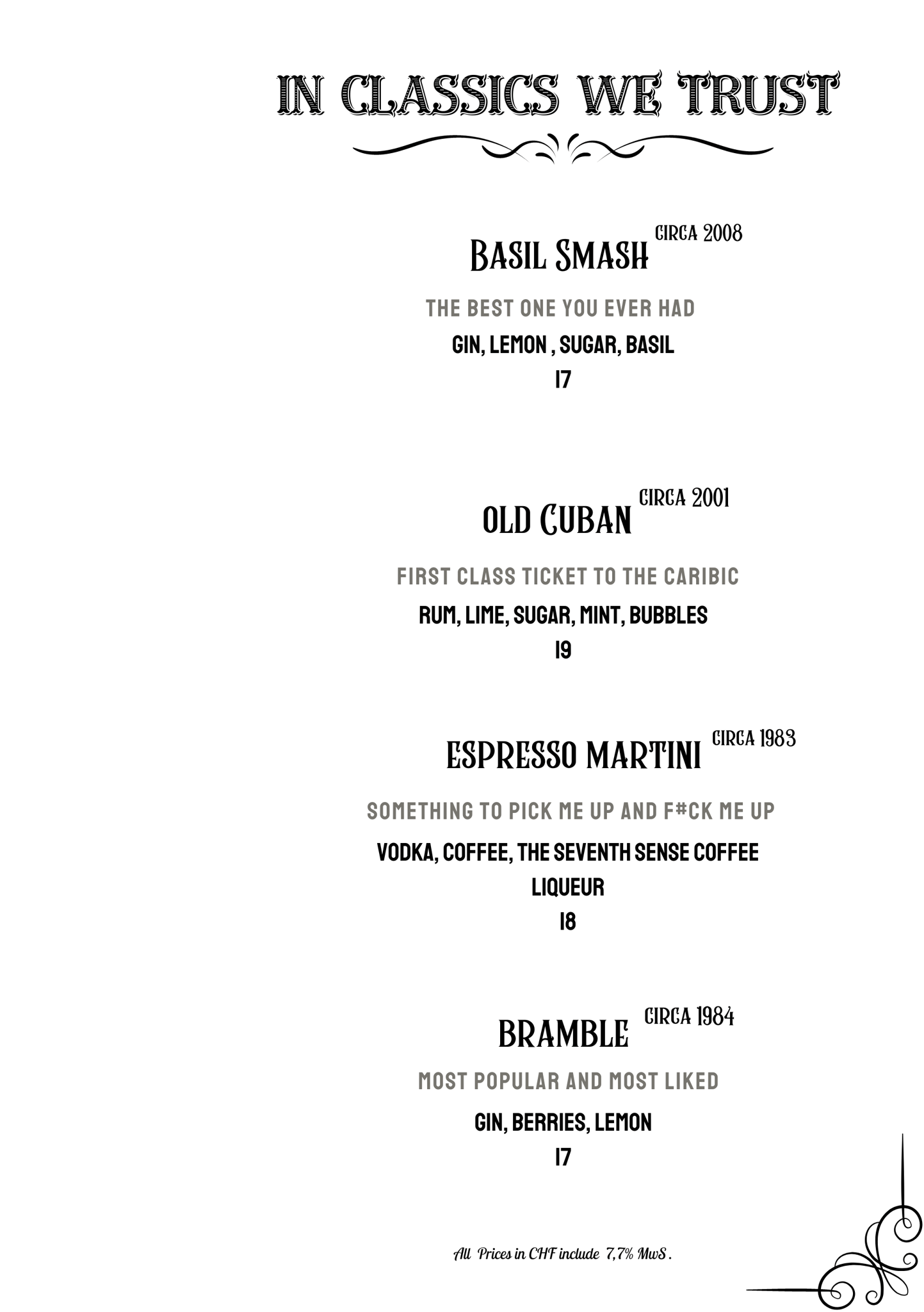 IN CLASSICS WE TRUST

BASIL SMASH CIRCA 2008

THE BEST ONE YOU EVER HAD

GIN, LEMON , SUGAR, BASIL

17

OLD CUBAN CIRCA 2001

FIRST CLASS TICKET TO THE CARIBIC

RUM, LIME, SUGAR, MINT, BUBBLES

19

ESPRESSO MARTINI CIRCA 1983

SOMETHING TO PICK ME UP AND F#CK ME UP

VODKA, COFFEE, THE SEVENTH SENSE COFFEE LIQUEUR

18

BRAMBLE CIRCA 1984

MOST POPULAR AND MOST LIKED

GIN, BERRIES, LEMON

17

All Prices in CHF include 7,7% MwS .